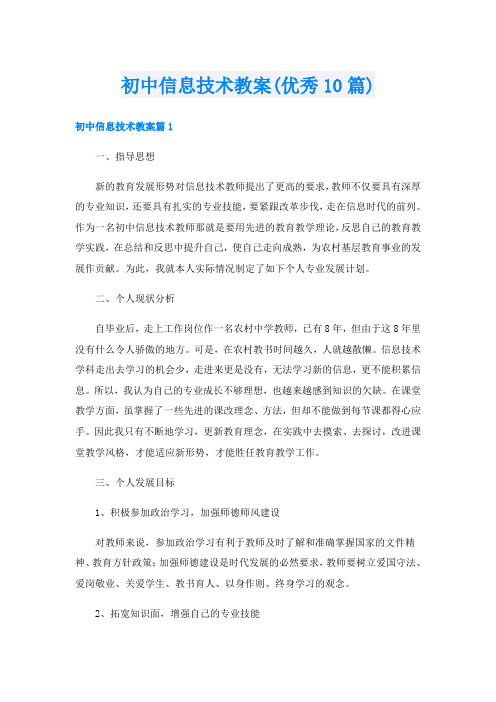 初中信息技术教案(优秀10篇)

初中信息技术教案篇1

一、指导思想

新的教育发展形势对信息技术教师提出了更高的要求，教师不仅要具有深厚的专业知识，还要具有扎实的专业技能，要紧跟改革步伐，走在信息时代的前列。作为一名初中信息技术教师那就是要用先进的教育教学理论，反思自己的教育教学实践，在总结和反思中提升自己，使自己走向成熟，为农村基层教育事业的发展作贡献。为此，我就本人实际情况制定了如下个人专业发展计划。

二、个人现状分析

自毕业后，走上工作岗位作一名农村中学教师，已有8年，但由于这8年里没有什么令人骄傲的地方。可是，在农村教书时间越久，人就越散懒。信息技术学科走出去学习的机会少，走进来更是没有，无法学习新的信息，更不能积累信息。所以，我认为自己的专业成长不够理想，也越来越感到知识的欠缺。在课堂教学方面，虽掌握了一些先进的课改理念、方法，但却不能做到每节课都得心应手。因此我只有不断地学习，更新教育理念，在实践中去摸索、去探讨，改进课堂教学风格，才能适应新形势，才能胜任教育教学工作。

三、个人发展目标

1、积极参加政治学习，加强师德师风建设

对教师来说，参加政治学习有利于教师及时了解和准确掌握国家的文件精神、教育方针政策；加强师德建设是时代发展的必然要求，教师要树立爱国守法、爱岗敬业、关爱学生、教书育人、以身作则、终身学习的观念。

2、拓宽知识面，增强自己的专业技能